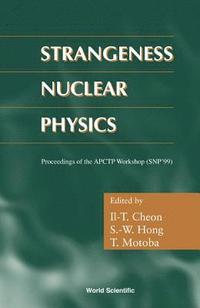 STRANGENESS NUCLEAR PHYSICS

Proceedings of the APCTP Workshop (SNP'99)

Edited by
Il-T. Cheon
S.-W. Hong
T. Motoba

World Scientific